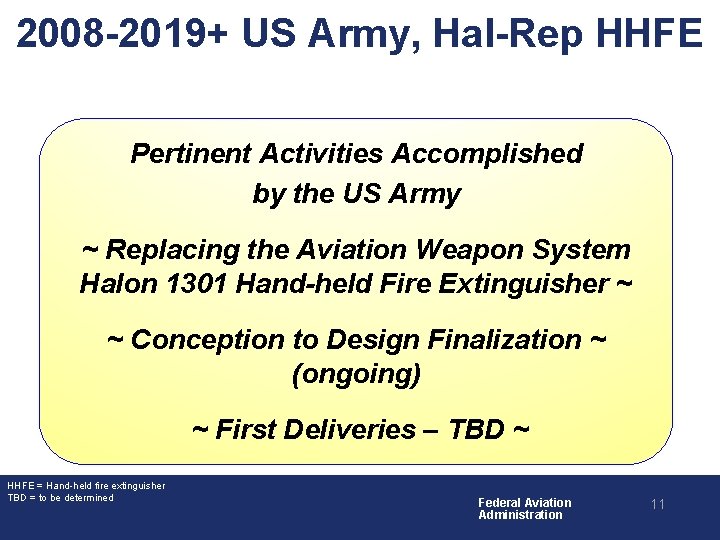 2008-2019+ US Army, Hal-Rep HHFE

Pertinent Activities Accomplished by the US Army

~ Replacing the Aviation Weapon System Halon 1301 Hand-held Fire Extinguisher ~

~ Conception to Design Finalization ~ (ongoing)

~ First Deliveries – TBD ~

HHFE = Hand-held fire extinguisher
TBD = to be determined

Federal Aviation
Administration

11